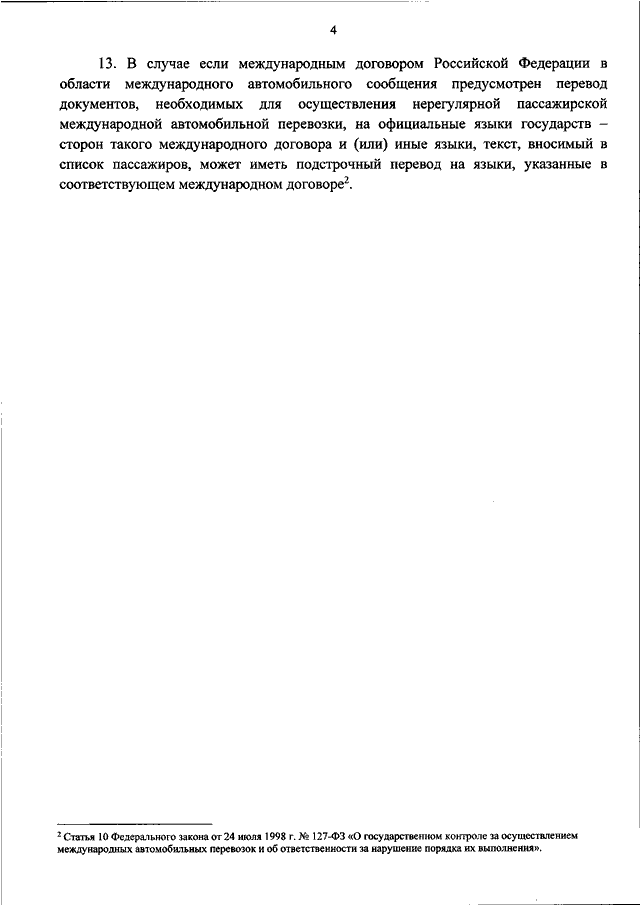 4

13. В случае если международным договором Российской Федерации в области международного автомобильного сообщения предусмотрен перевод документов, необходимых для осуществления нерегулярной пассажирской международной автомобильной перевозки, на официальные языки государств – сторон такого международного договора и (или) иные языки, текст, вносимый в список пассажиров, может иметь подстрочный перевод на языки, указанные в соответствующем международном договоре$^2$.

$^2$ Статья 10 Федерального закона от 24 июля 1998 г. № 127-ФЗ «О государственном контроле за осуществлением международных автомобильных перевозок и об ответственности за нарушение порядка их выполнения».